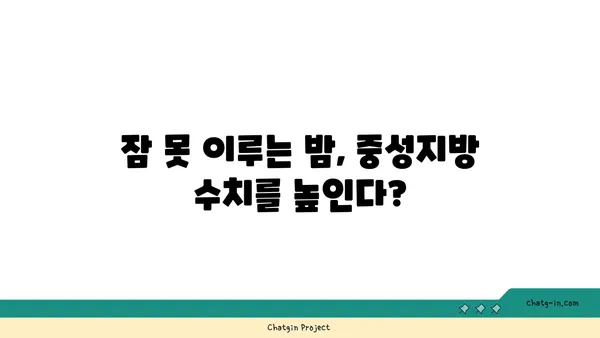 잠 못 이루는 밤, 중성지방 수치를 높인다?

chatg-in.com

Chatgin Project